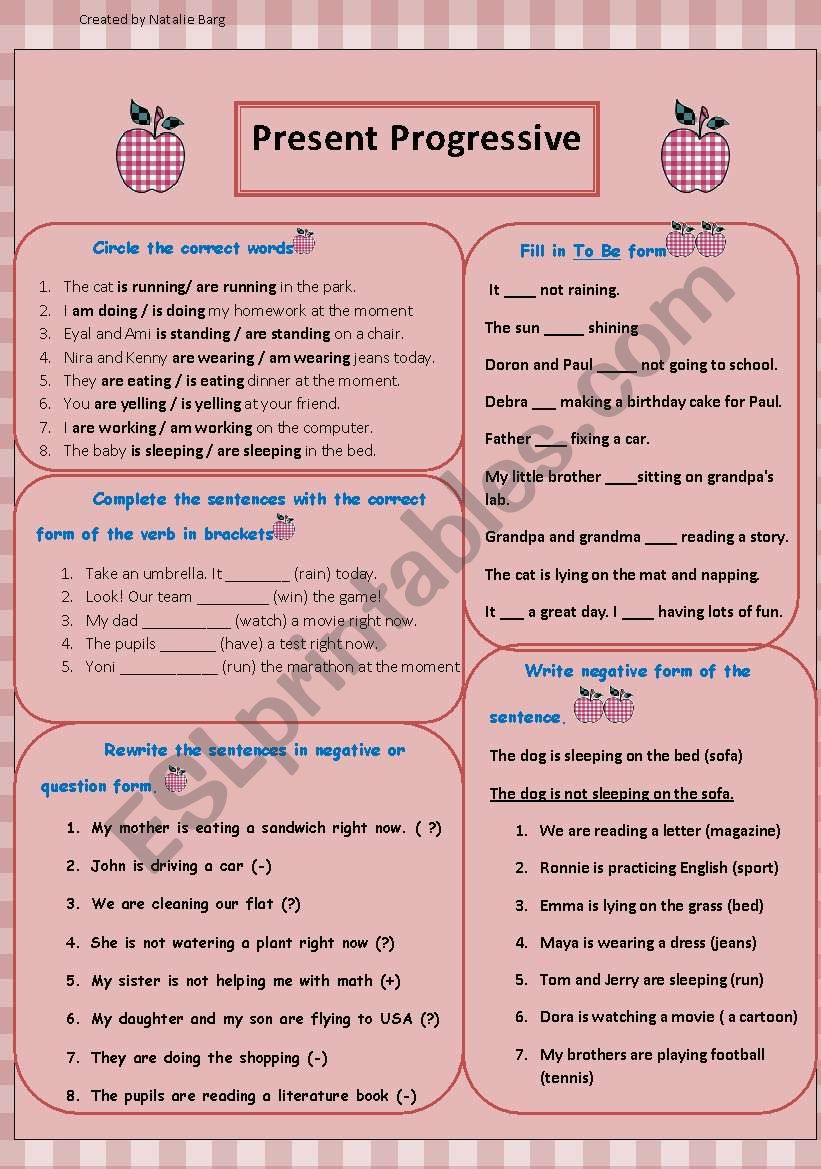 Created by Natalie Barg

Present Progressive

Circle the correct words

1. The cat is running/ are running in the park.
2. I am doing / is doing my homework at the moment
3. Eyal and Ami is standing / are standing on a chair.
4. Nira and Kenny are wearing / am wearing jeans today.
5. They are eating / is eating dinner at the moment.
6. You are yelling / is yelling at your friend.
7. I are working / am working on the computer.
8. The baby is sleeping / are sleeping in the bed.

Complete the sentences with the correct form of the verb in brackets

1. Take an umbrella. It ________ (rain) today.
2. Look! Our team _________ (win) the game!
3. My dad ___________ (watch) a movie right now.
4. The pupils _______ (have) a test right now.
5. Yoni ____________ (run) the marathon at the moment

Rewrite the sentences in negative or question form.

1. My mother is eating a sandwich right now. ( ?)
2. John is driving a car (-)
3. We are cleaning our flat (?)
4. She is not watering a plant right now (?)
5. My sister is not helping me with math (+)
6. My daughter and my son are flying to USA (?)
7. They are doing the shopping (-)
8. The pupils are reading a literature book (-)

Fill in To Be form

It ____ not raining.

The sun _____ shining

Doron and Paul _____ not going to school.

Debra ___ making a birthday cake for Paul.

Father ____ fixing a car.

My little brother ____sitting on grandpa's lab.

Grandpa and grandma ____ reading a story.

The cat is lying on the mat and napping.

It ___ a great day. I ____ having lots of fun.

Write negative form of the sentence.

The dog is sleeping on the bed (sofa)

The dog is not sleeping on the sofa.

1. We are reading a letter (magazine)
2. Ronnie is practicing English (sport)
3. Emma is lying on the grass (bed)
4. Maya is wearing a dress (jeans)
5. Tom and Jerry are sleeping (run)
6. Dora is watching a movie ( a cartoon)
7. My brothers are playing football (tennis)

ESLprintables.com